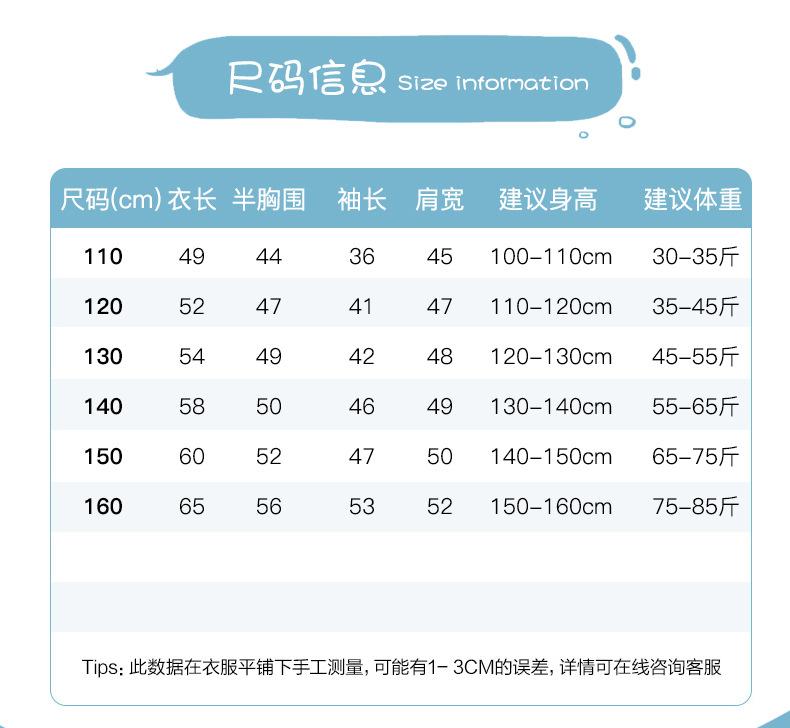 尺码信息 Size information

| 尺码(cm) | 衣长 | 半胸围 | 袖长 | 肩宽 | 建议身高 | 建议体重 |
|---|---|---|---|---|---|---|
| 110 | 49 | 44 | 36 | 45 | 100-110cm | 30-35斤 |
| 120 | 52 | 47 | 41 | 47 | 110-120cm | 35-45斤 |
| 130 | 54 | 49 | 42 | 48 | 120-130cm | 45-55斤 |
| 140 | 58 | 50 | 46 | 49 | 130-140cm | 55-65斤 |
| 150 | 60 | 52 | 47 | 50 | 140-150cm | 65-75斤 |
| 160 | 65 | 56 | 53 | 52 | 150-160cm | 75-85斤 |

Tips: 此数据在衣服平铺下手工测量, 可能有1- 3CM的误差, 详情可在线咨询客服